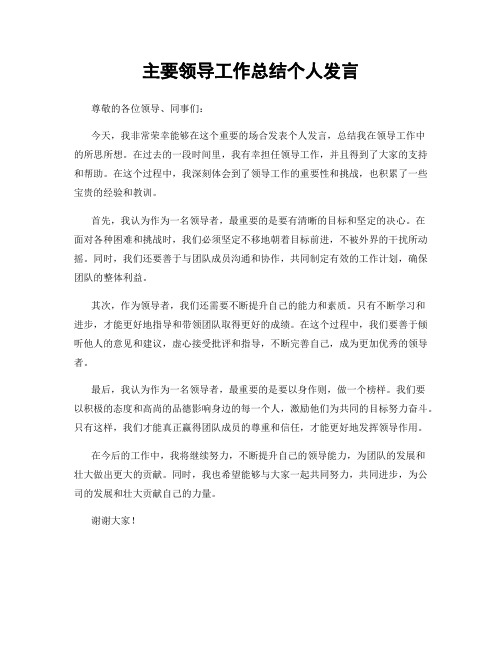 主要领导工作总结个人发言

尊敬的各位领导、同事们：

今天，我非常荣幸能够在这个重要的场合发表个人发言，总结我在领导工作中的所思所想。在过去的一段时间里，我有幸担任领导工作，并且得到了大家的支持和帮助。在这个过程中，我深刻体会到了领导工作的重要性和挑战，也积累了一些宝贵的经验和教训。

首先，我认为作为一名领导者，最重要的是要有清晰的目标和坚定的决心。在面对各种困难和挑战时，我们必须坚定不移地朝着目标前进，不被外界的干扰所动摇。同时，我们还要善于与团队成员沟通和协作，共同制定有效的工作计划，确保团队的整体利益。

其次，作为领导者，我们还需要不断提升自己的能力和素质。只有不断学习和进步，才能更好地指导和带领团队取得更好的成绩。在这个过程中，我们要善于倾听他人的意见和建议，虚心接受批评和指导，不断完善自己，成为更加优秀的领导者。

最后，我认为作为一名领导者，最重要的是要以身作则，做一个榜样。我们要以积极的态度和高尚的品德影响身边的每一个人，激励他们为共同的目标努力奋斗。只有这样，我们才能真正赢得团队成员的尊重和信任，才能更好地发挥领导作用。

在今后的工作中，我将继续努力，不断提升自己的领导能力，为团队的发展和壮大做出更大的贡献。同时，我也希望能够与大家一起共同努力，共同进步，为公司的发展和壮大贡献自己的力量。

谢谢大家！